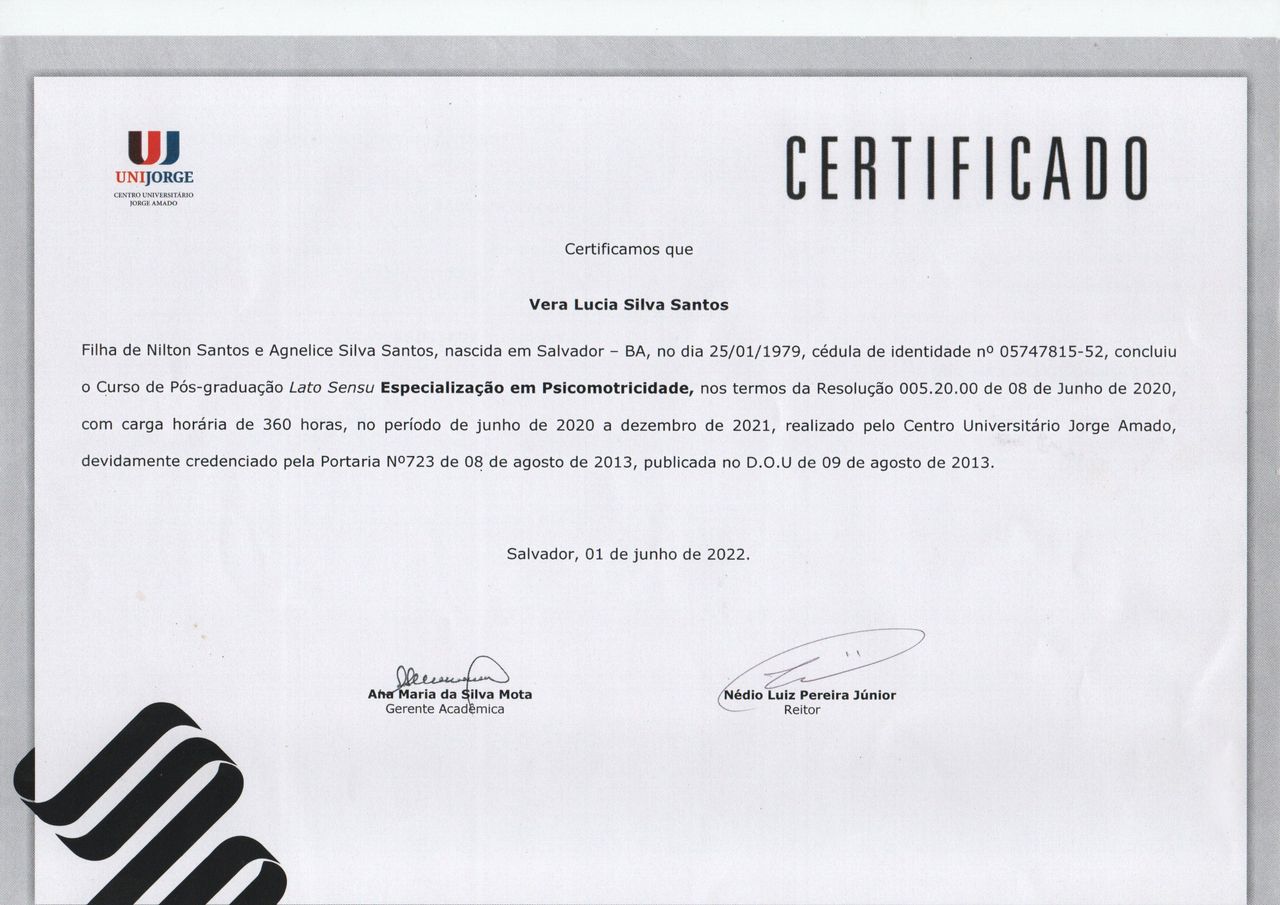 UJ
UNIJORGE
CENTRO UNIVERSITÁRIO JORGE AMADO

CERTIFICADO

Certificamos que

Vera Lucia Silva Santos

Filha de Nilton Santos e Agnelice Silva Santos, nascida em Salvador – BA, no dia 25/01/1979, cédula de identidade nº 05747815-52, concluiu o Curso de Pós-graduação Lato Sensu Especialização em Psicomotricidade, nos termos da Resolução 005.20.00 de 08 de Junho de 2020, com carga horária de 360 horas, no período de junho de 2020 a dezembro de 2021, realizado pelo Centro Universitário Jorge Amado, devidamente credenciado pela Portaria Nº723 de 08 de agosto de 2013, publicada no D.O.U de 09 de agosto de 2013.

Salvador, 01 de junho de 2022.

Ana Maria da Silva Mota
Gerente Acadêmica

Nédio Luiz Pereira Júnior
Reitor